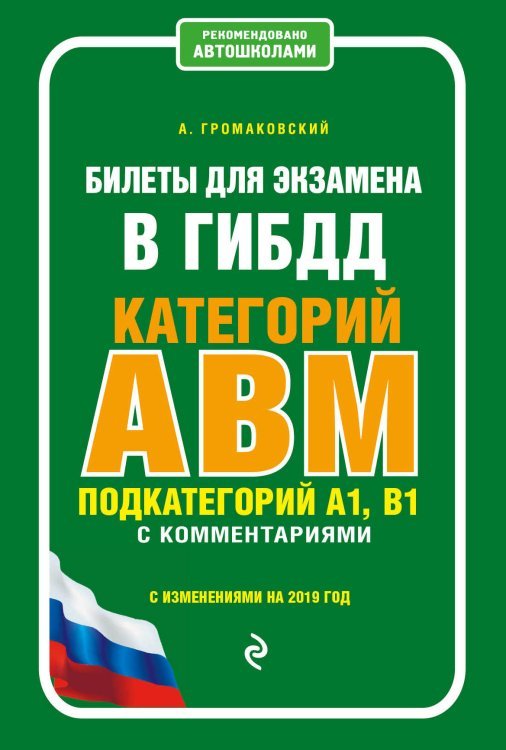 РЕКОМЕНДОВАНО
АВТОШКОЛАМИ

А. ГРОМАКОВСКИЙ

БИЛЕТЫ ДЛЯ ЭКЗАМЕНА
В ГИБДД
КАТЕГОРИЙ
АВМ
ПОДКАТЕГОРИЙ А1, В1
С КОММЕНТАРИЯМИ

С ИЗМЕНЕНИЯМИ НА 2019 ГОД